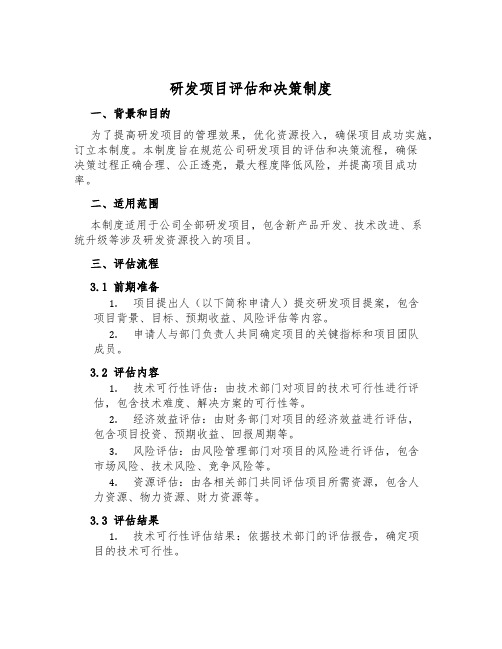 研发项目评估和决策制度

一、背景和目的

为了提高研发项目的管理效果，优化资源投入，确保项目成功实施，订立本制度。本制度旨在规范公司研发项目的评估和决策流程，确保决策过程正确合理、公正透亮，最大程度降低风险，并提高项目成功率。

二、适用范围

本制度适用于公司全部研发项目，包含新产品开发、技术改进、系统升级等涉及研发资源投入的项目。

三、评估流程

3.1 前期准备

1. 项目提出人（以下简称申请人）提交研发项目提案，包含项目背景、目标、预期收益、风险评估等内容。

2. 申请人与部门负责人共同确定项目的关键指标和项目团队成员。

3.2 评估内容

1. 技术可行性评估：由技术部门对项目的技术可行性进行评估，包含技术难度、解决方案的可行性等。

2. 经济效益评估：由财务部门对项目的经济效益进行评估，包含项目投资、预期收益、回报周期等。

3. 风险评估：由风险管理部门对项目的风险进行评估，包含市场风险、技术风险、竞争风险等。

4. 资源评估：由各相关部门共同评估项目所需资源，包含人力资源、物力资源、财力资源等。

3.3 评估结果

1. 技术可行性评估结果：依据技术部门的评估报告，确定项目的技术可行性。